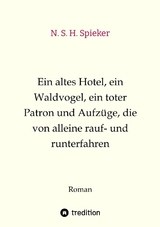 N. S. H. Spieker

Ein altes Hotel, ein Waldvogel, ein toter Patron und Aufzüge, die von alleine rauf- und runterfahren

Roman

tredition